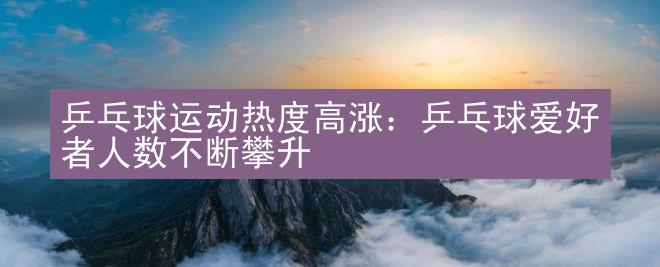 乒乓球运动热度高涨：乒乓球爱好者人数不断攀升